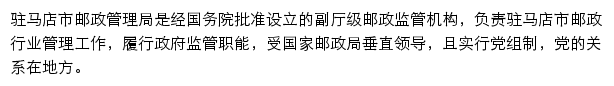 驻马店市邮政管理局是经国务院批准设立的副厅级邮政监管机构，负责驻马店市邮政行业管理工作，履行政府监管职能，受国家邮政局垂直领导，且实行党组制，党的关系在地方。